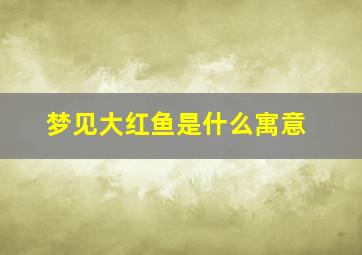 梦见大红鱼是什么寓意